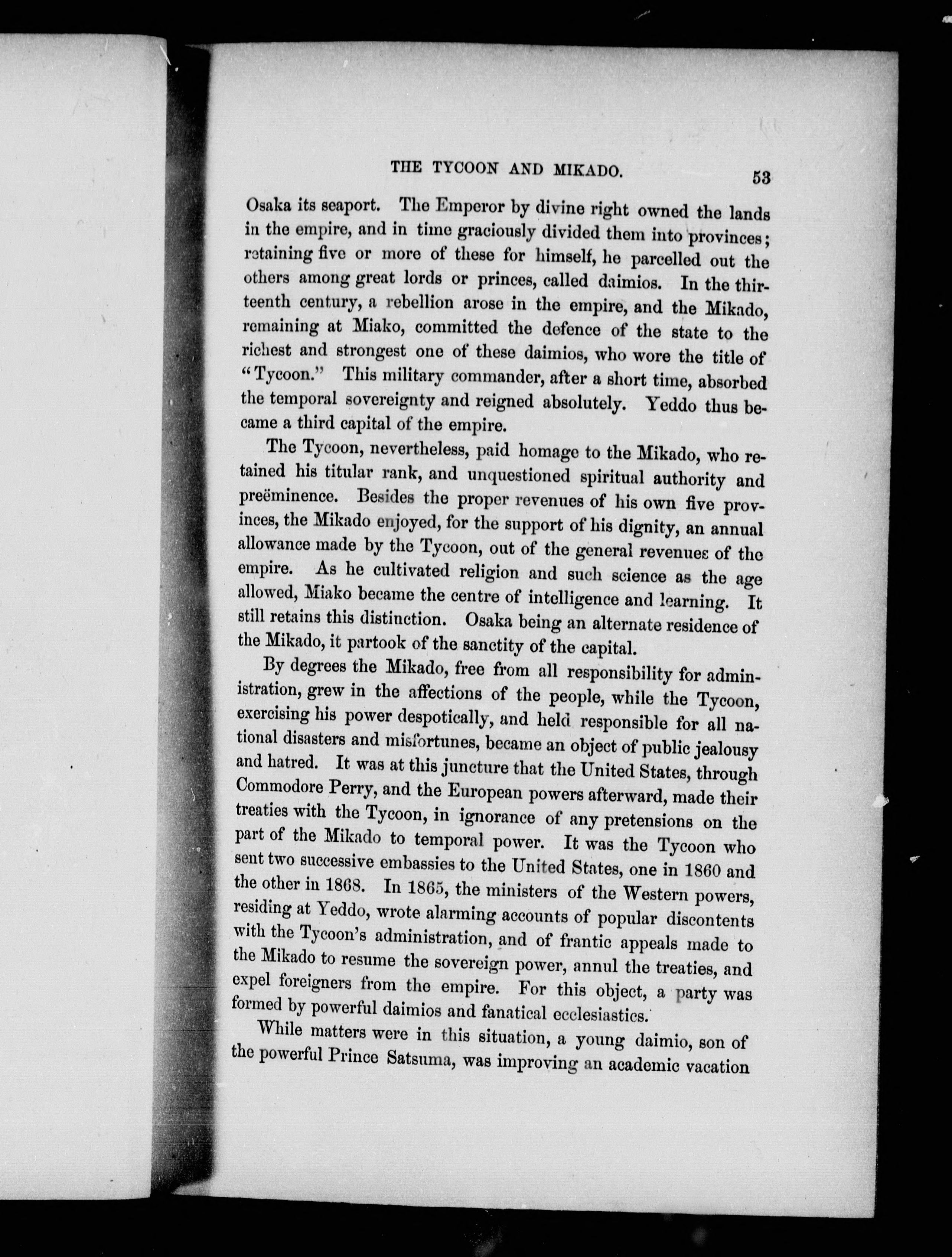 THE TYCOON AND MIKADO. 53

Osaka its seaport. The Emperor by divine right owned the lands in the empire, and in time graciously divided them into provinces; retaining five or more of these for himself, he parcelled out the others among great lords or princes, called daimios. In the thirteenth century, a rebellion arose in the empire, and the Mikado, remaining at Miako, committed the defence of the state to the richest and strongest one of these daimios, who wore the title of "Tycoon." This military commander, after a short time, absorbed the temporal sovereignty and reigned absolutely. Yeddo thus became a third capital of the empire.

The Tycoon, nevertheless, paid homage to the Mikado, who retained his titular rank, and unquestioned spiritual authority and preëminence. Besides the proper revenues of his own five provinces, the Mikado enjoyed, for the support of his dignity, an annual allowance made by the Tycoon, out of the general revenues of the empire. As he cultivated religion and such science as the age allowed, Miako became the centre of intelligence and learning. It still retains this distinction. Osaka being an alternate residence of the Mikado, it partook of the sanctity of the capital.

By degrees the Mikado, free from all responsibility for administration, grew in the affections of the people, while the Tycoon, exercising his power despotically, and held responsible for all national disasters and misfortunes, became an object of public jealousy and hatred. It was at this juncture that the United States, through Commodore Perry, and the European powers afterward, made their treaties with the Tycoon, in ignorance of any pretensions on the part of the Mikado to temporal power. It was the Tycoon who sent two successive embassies to the United States, one in 1860 and the other in 1868. In 1865, the ministers of the Western powers, residing at Yeddo, wrote alarming accounts of popular discontents with the Tycoon's administration, and of frantic appeals made to the Mikado to resume the sovereign power, annul the treaties, and expel foreigners from the empire. For this object, a party was formed by powerful daimios and fanatical ecclesiastics.

While matters were in this situation, a young daimio, son of the powerful Prince Satsuma, was improving an academic vacation